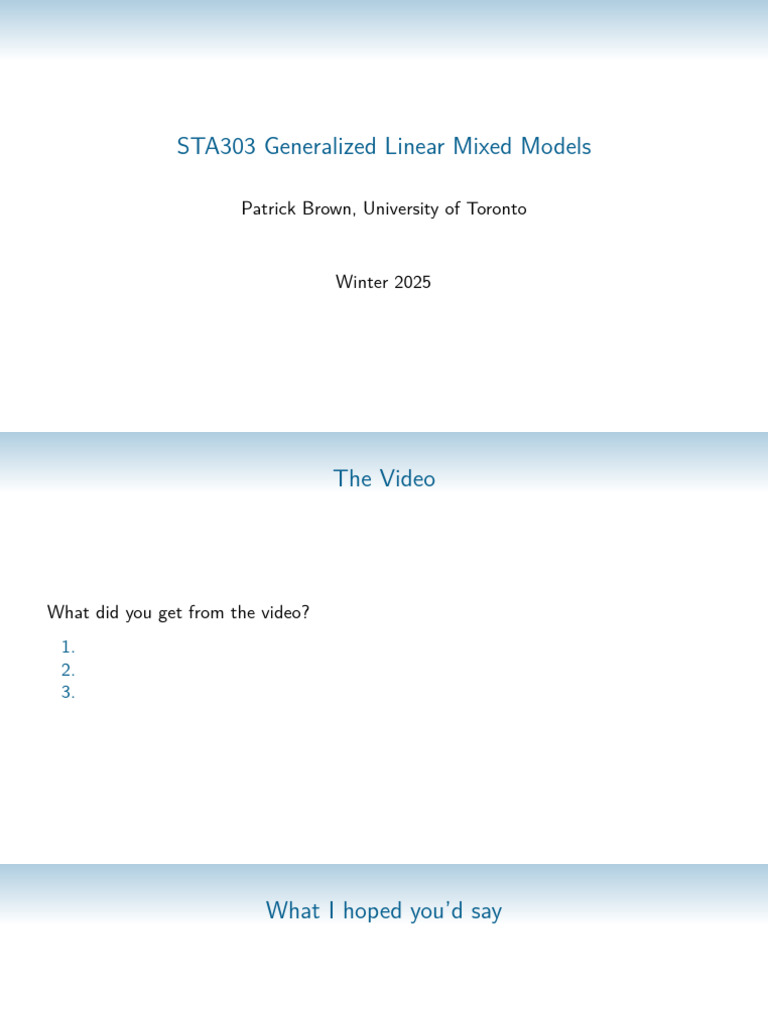 STA303 Generalized Linear Mixed Models

Patrick Brown, University of Toronto

Winter 2025

The Video

What did you get from the video?

1.
2.
3.

What I hoped you'd say